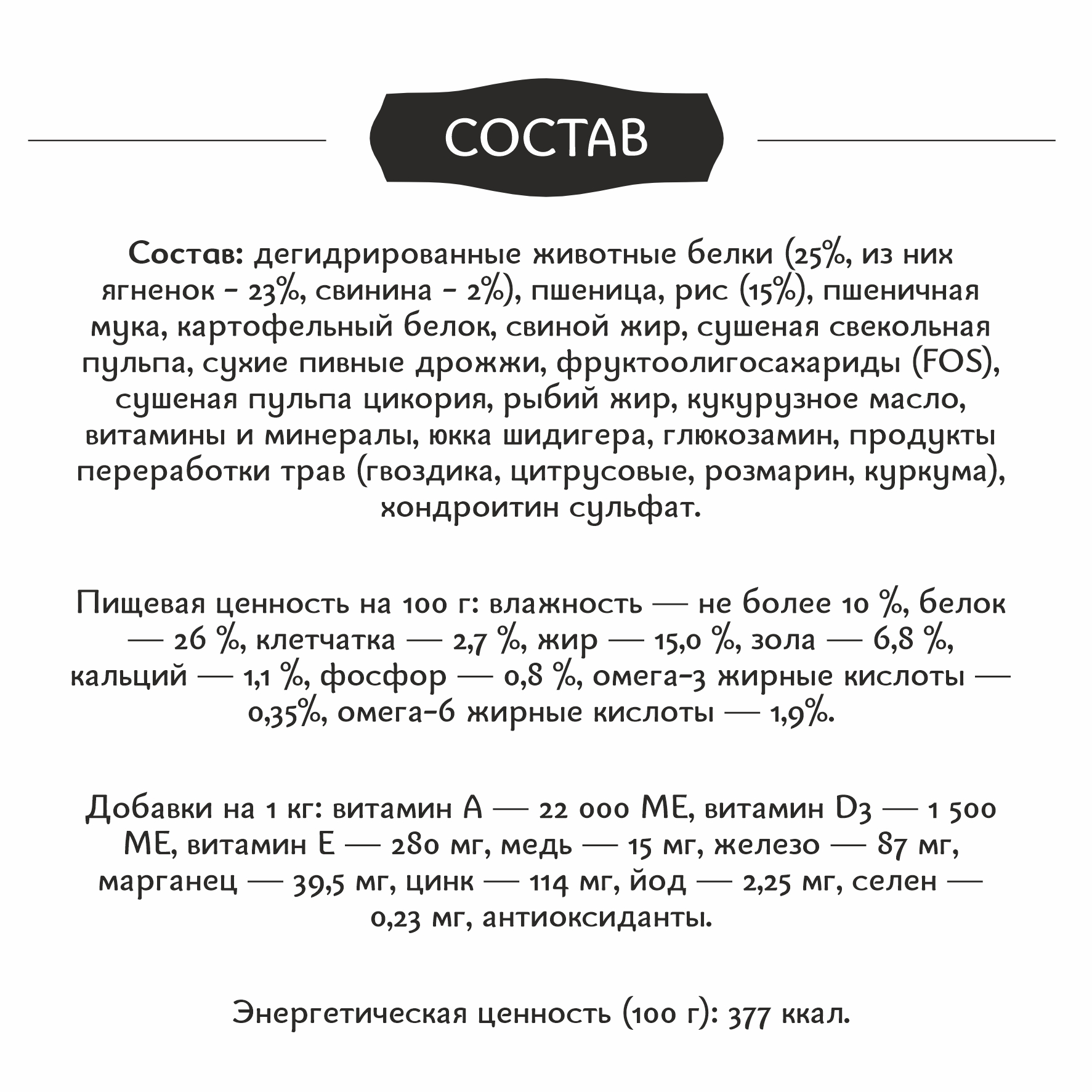 СОСТАВ

Состав: дегидрированные животные белки (25%, из них ягненок - 23%, свинина - 2%), пшеница, рис (15%), пшеничная мука, картофельный белок, свиной жир, сушеная свекольная пульпа, сухие пивные дрожжи, фруктоолигосахариды (FOS), сушеная пульпа цикория, рыбий жир, кукурузное масло, витамины и минералы, юкка шидигера, глюкозамин, продукты переработки трав (гвоздика, цитрусовые, розмарин, куркума), хондроитин сульфат.

Пищевая ценность на 100 г: влажность — не более 10 %, белок — 26 %, клетчатка — 2,7 %, жир — 15,0 %, зола — 6,8 %, кальций — 1,1 %, фосфор — 0,8 %, омега-3 жирные кислоты — 0,35%, омега-6 жирные кислоты — 1,9%.

Добавки на 1 кг: витамин А — 22 000 МЕ, витамин D3 — 1 500 МЕ, витамин Е — 280 мг, медь — 15 мг, железо — 87 мг, марганец — 39,5 мг, цинк — 114 мг, йод — 2,25 мг, селен — 0,23 мг, антиоксиданты.

Энергетическая ценность (100 г): 377 ккал.